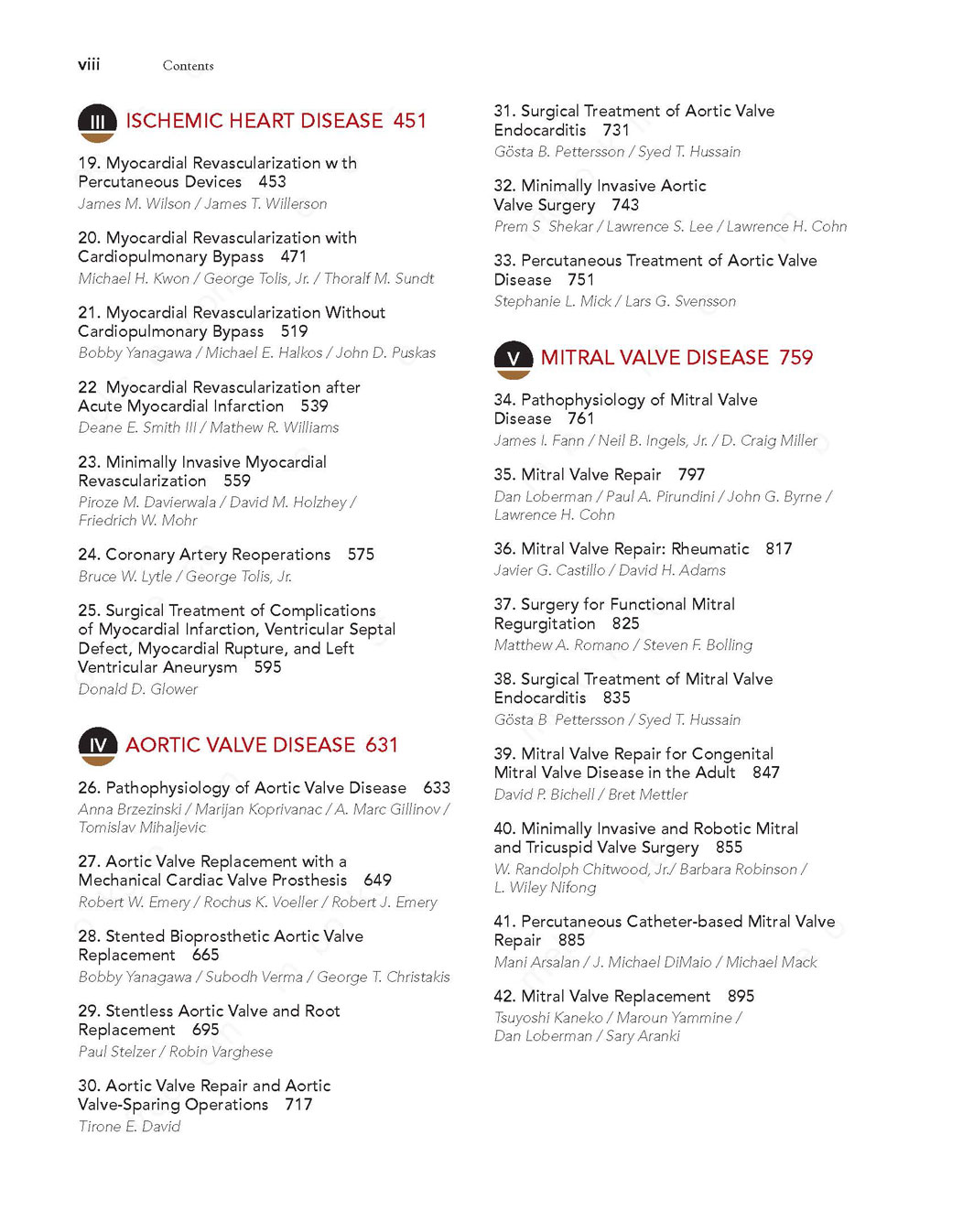 viii Contents

III ISCHEMIC HEART DISEASE 451

19. Myocardial Revascularization w th Percutaneous Devices 453
James M. Wilson / James T. Willerson

20. Myocardial Revascularization with Cardiopulmonary Bypass 471
Michael H. Kwon / George Tolis, Jr. / Thoralf M. Sundt

21. Myocardial Revascularization Without Cardiopulmonary Bypass 519
Bobby Yanagawa / Michael E. Halkos / John D. Puskas

22 Myocardial Revascularization after Acute Myocardial Infarction 539
Deane E. Smith III / Mathew R. Williams

23. Minimally Invasive Myocardial Revascularization 559
Piroze M. Davierwala / David M. Holzhey / Friedrich W. Mohr

24. Coronary Artery Reoperations 575
Bruce W. Lytle / George Tolis, Jr.

25. Surgical Treatment of Complications of Myocardial Infarction, Ventricular Septal Defect, Myocardial Rupture, and Left Ventricular Aneurysm 595
Donald D. Glower

IV AORTIC VALVE DISEASE 631

26. Pathophysiology of Aortic Valve Disease 633
Anna Brzezinski / Marijan Koprivanac / A. Marc Gillinov / Tomislav Mihaljevic

27. Aortic Valve Replacement with a Mechanical Cardiac Valve Prosthesis 649
Robert W. Emery / Rochus K. Voeller / Robert J. Emery

28. Stented Bioprosthetic Aortic Valve Replacement 665
Bobby Yanagawa / Subodh Verma / George T. Christakis

29. Stentless Aortic Valve and Root Replacement 695
Paul Stelzer / Robin Varghese

30. Aortic Valve Repair and Aortic Valve-Sparing Operations 717
Tirone E. David

31. Surgical Treatment of Aortic Valve Endocarditis 731
Gösta B. Pettersson / Syed T. Hussain

32. Minimally Invasive Aortic Valve Surgery 743
Prem S Shekar / Lawrence S. Lee / Lawrence H. Cohn

33. Percutaneous Treatment of Aortic Valve Disease 751
Stephanie L. Mick / Lars G. Svensson

V MITRAL VALVE DISEASE 759

34. Pathophysiology of Mitral Valve Disease 761
James I. Fann / Neil B. Ingels, Jr. / D. Craig Miller

35. Mitral Valve Repair 797
Dan Loberman / Paul A. Pirundini / John G. Byrne / Lawrence H. Cohn

36. Mitral Valve Repair: Rheumatic 817
Javier G. Castillo / David H. Adams

37. Surgery for Functional Mitral Regurgitation 825
Matthew A. Romano / Steven F. Bolling

38. Surgical Treatment of Mitral Valve Endocarditis 835
Gösta B Pettersson / Syed T. Hussain

39. Mitral Valve Repair for Congenital Mitral Valve Disease in the Adult 847
David P. Bichell / Bret Mettler

40. Minimally Invasive and Robotic Mitral and Tricuspid Valve Surgery 855
W. Randolph Chitwood, Jr./ Barbara Robinson / L. Wiley Nifong

41. Percutaneous Catheter-based Mitral Valve Repair 885
Mani Arsalan / J. Michael DiMaio / Michael Mack

42. Mitral Valve Replacement 895
Tsuyoshi Kaneko / Maroun Yammine / Dan Loberman / Sary Aranki